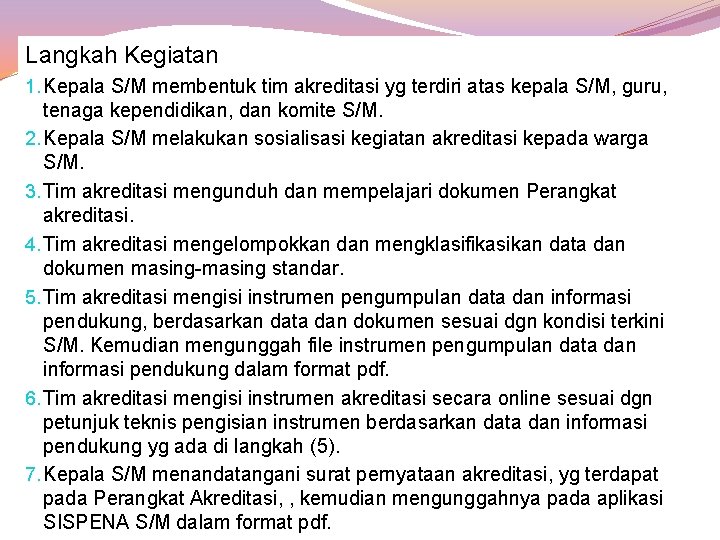 Langkah Kegiatan

1. Kepala S/M membentuk tim akreditasi yg terdiri atas kepala S/M, guru, tenaga kependidikan, dan komite S/M.

2. Kepala S/M melakukan sosialisasi kegiatan akreditasi kepada warga S/M.

3. Tim akreditasi mengunduh dan mempelajari dokumen Perangkat akreditasi.

4. Tim akreditasi mengelompokkan dan mengklasifikasikan data dan dokumen masing-masing standar.

5. Tim akreditasi mengisi instrumen pengumpulan data dan informasi pendukung, berdasarkan data dan dokumen sesuai dgn kondisi terkini S/M. Kemudian mengunggah file instrumen pengumpulan data dan informasi pendukung dalam format pdf.

6. Tim akreditasi mengisi instrumen akreditasi secara online sesuai dgn petunjuk teknis pengisian instrumen berdasarkan data dan informasi pendukung yg ada di langkah (5).

7. Kepala S/M menandatangani surat pernyataan akreditasi, yg terdapat pada Perangkat Akreditasi, , kemudian mengunggahnya pada aplikasi SISPENA S/M dalam format pdf.